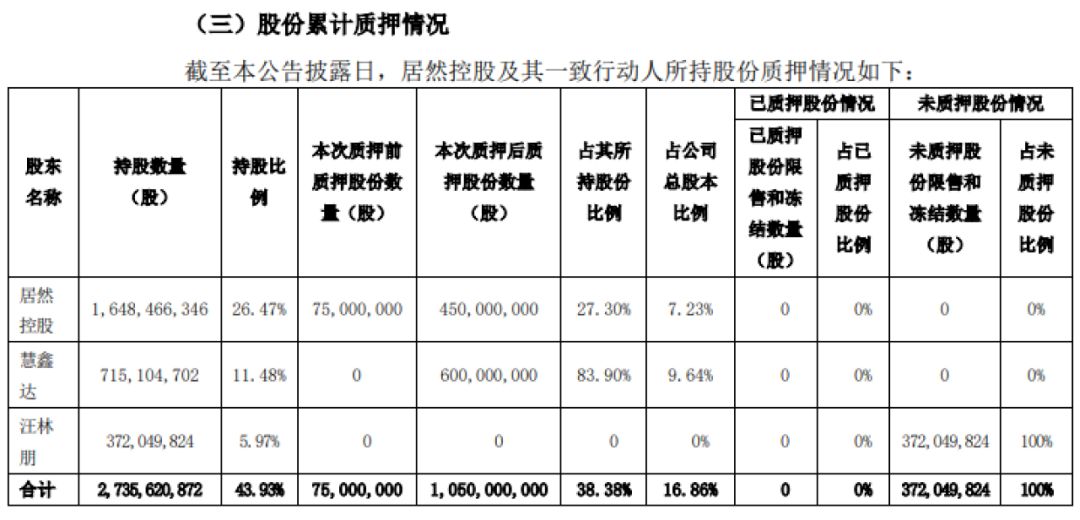 （三）股份累计质押情况

截至本公告披露日，居然控股及其一致行动人所持股份质押情况如下：

| 股东名称 | 持股数量（股） | 持股比例 | 本次质押前质押股份数量（股） | 本次质押后质押股份数量（股） | 占其所持股份比例 | 占公司总股本比例 | 已质押股份情况：已质押股份限售和冻结数量（股） | 已质押股份情况：占已质押股份比例 | 未质押股份情况：未质押股份限售和冻结数量（股） | 未质押股份情况：占未质押股份比例 |
|---|---|---|---|---|---|---|---|---|---|---|
| 居然控股 | 1,648,466,346 | 26.47% | 75,000,000 | 450,000,000 | 27.30% | 7.23% | 0 | 0% | 0 | 0% |
| 慧鑫达 | 715,104,702 | 11.48% | 0 | 600,000,000 | 83.90% | 9.64% | 0 | 0% | 0 | 0% |
| 汪林朋 | 372,049,824 | 5.97% | 0 | 0 | 0 | 0% | 0 | 0% | 372,049,824 | 100% |
| 合计 | 2,735,620,872 | 43.93% | 75,000,000 | 1,050,000,000 | 38.38% | 16.86% | 0 | 0% | 372,049,824 | 100% |